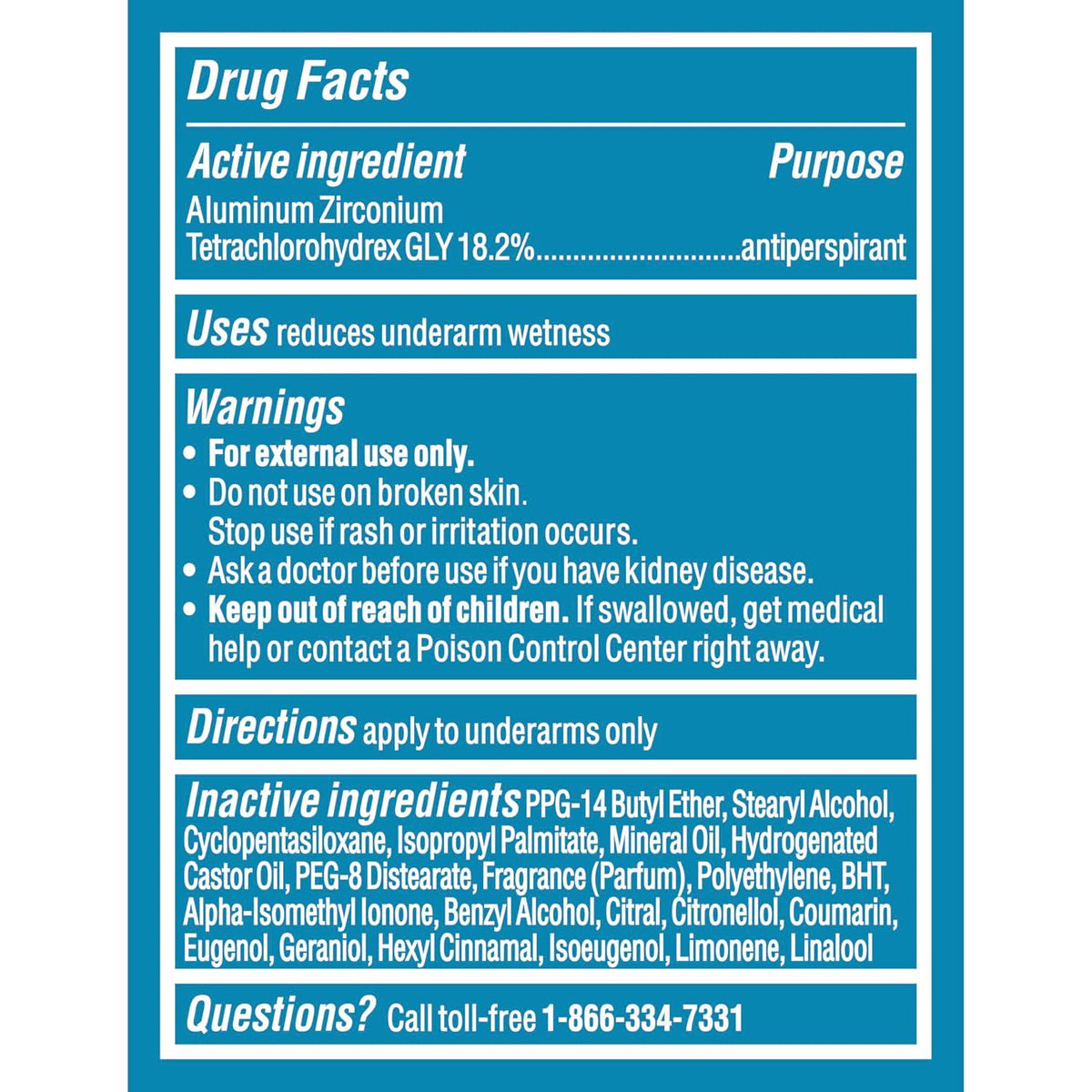 Drug Facts

Active ingredient Purpose
Aluminum Zirconium
Tetrachlorohydrex GLY 18.2% antiperspirant

Uses reduces underarm wetness

Warnings
• For external use only.
• Do not use on broken skin.
Stop use if rash or irritation occurs.
• Ask a doctor before use if you have kidney disease.
• Keep out of reach of children. If swallowed, get medical help or contact a Poison Control Center right away.

Directions apply to underarms only

Inactive ingredients PPG-14 Butyl Ether, Stearyl Alcohol, Cyclopentasiloxane, Isopropyl Palmitate, Mineral Oil, Hydrogenated Castor Oil, PEG-8 Distearate, Fragrance (Parfum), Polyethylene, BHT, Alpha-Isomethyl Ionone, Benzyl Alcohol, Citral, Citronellol, Coumarin, Eugenol, Geraniol, Hexyl Cinnamal, Isoeugenol, Limonene, Linalool

Questions? Call toll-free 1-866-334-7331